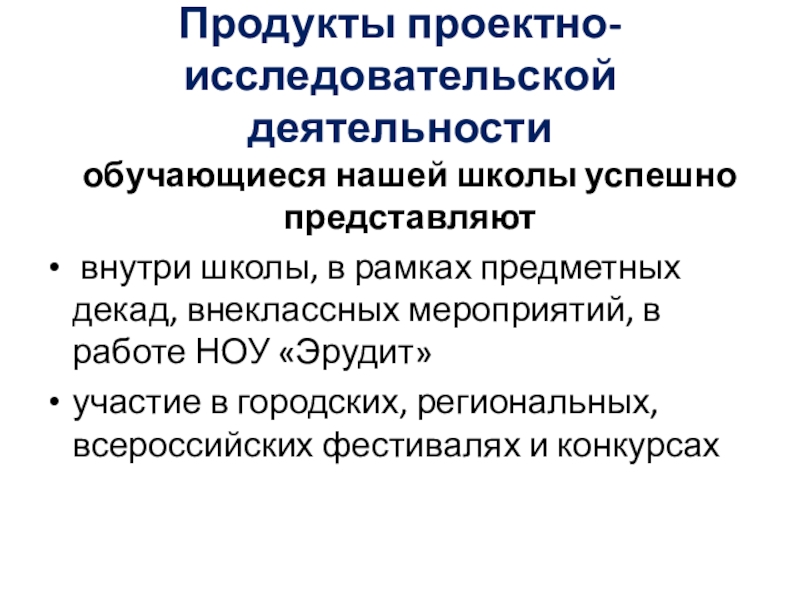 Продукты проектно-исследовательской деятельности

обучающиеся нашей школы успешно представляют

• внутри школы, в рамках предметных декад, внеклассных мероприятий, в работе НОУ «Эрудит»
• участие в городских, региональных, всероссийских фестивалях и конкурсах